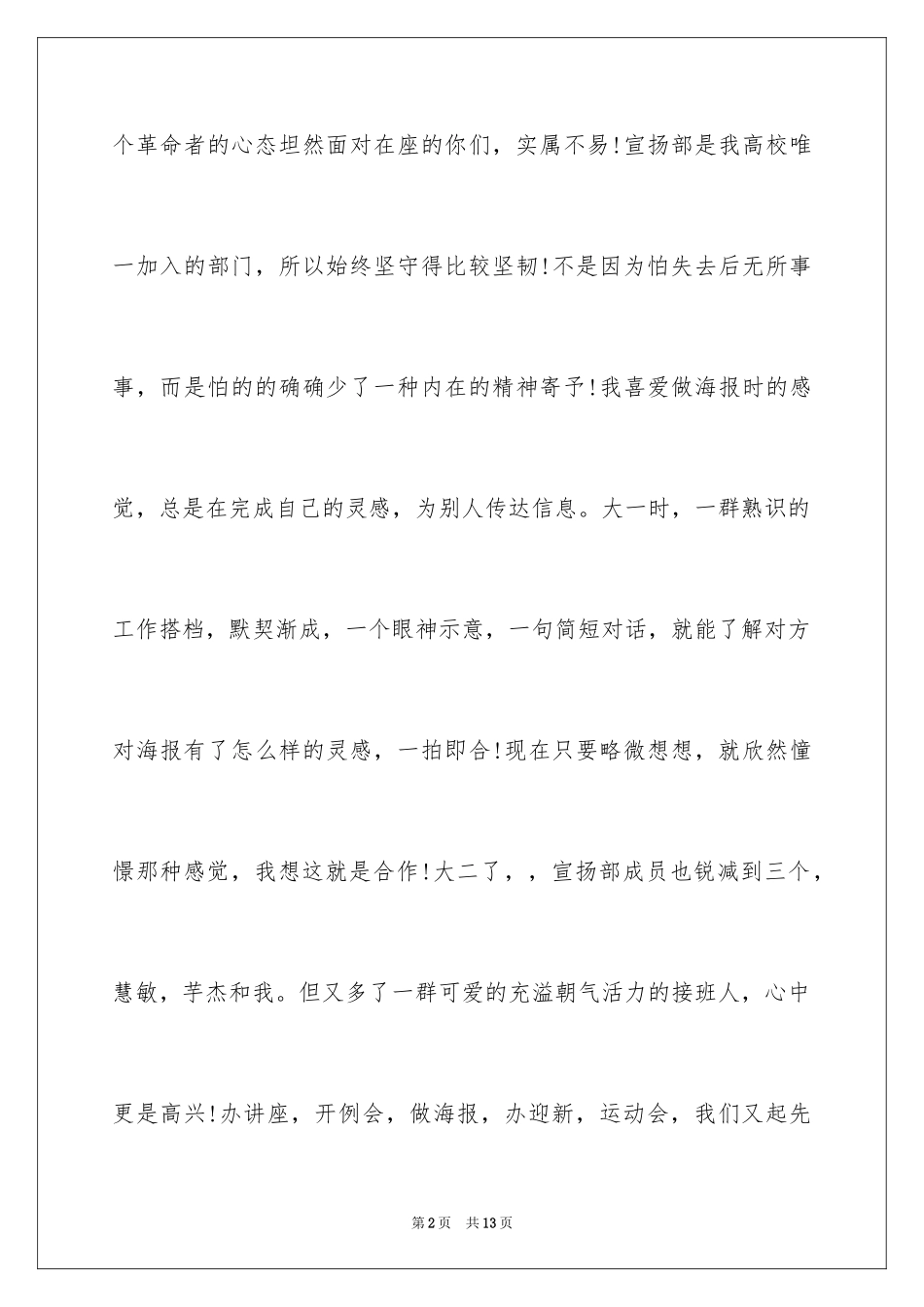 个革命者的心态坦然面对在座的你们，实属不易!宣扬部是我高校唯一加入的部门，所以始终坚守得比较坚韧!不是因为怕失去后无所事事，而是怕的的确确少了一种内在的精神寄予!我喜爱做海报时的感觉，总是在完成自己的灵感，为别人传达信息。大一时，一群熟识的工作搭档，默契渐成，一个眼神示意，一句简短对话，就能了解对方对海报有了怎么样的灵感，一拍即合!现在只要略微想想，就欣然憧憬那种感觉，我想这就是合作!大二了，，宣扬部成员也锐减到三个，慧敏，芋杰和我。但又多了一群可爱的充溢朝气活力的接班人，心中更是高兴!办讲座，开例会，做海报，办迎新，运动会，我们又起先

第2页　共13页